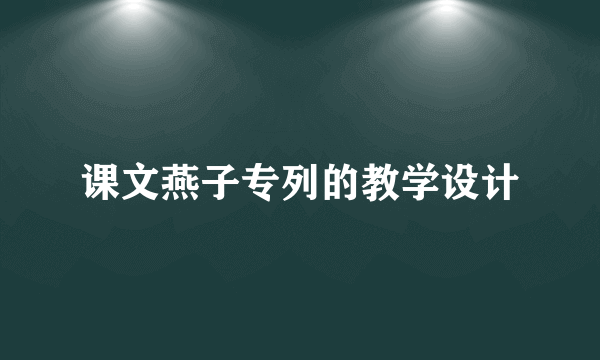 课文燕子专列的教学设计